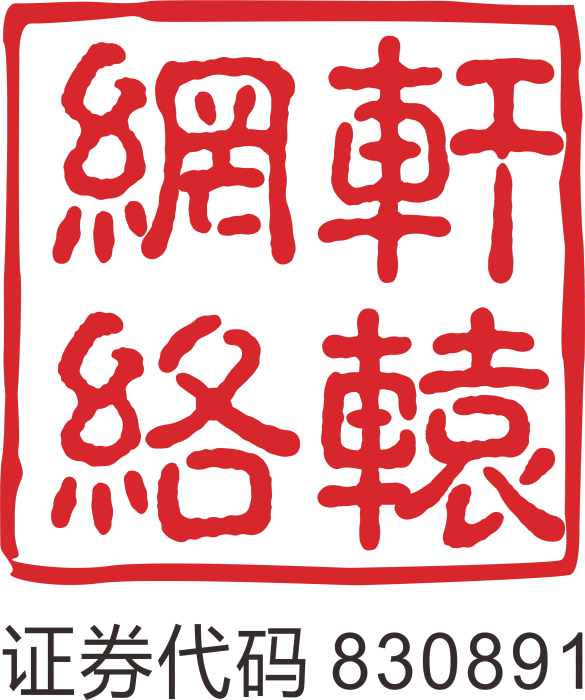 軒轅網絡

证券代码 830891